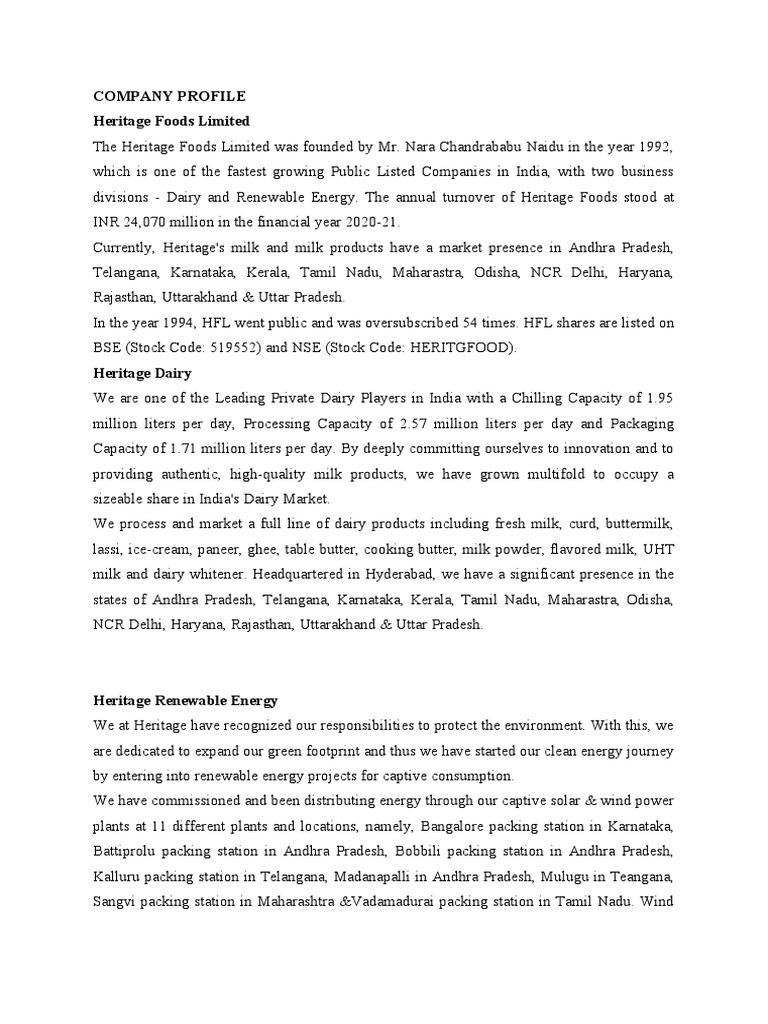 COMPANY PROFILE

Heritage Foods Limited

The Heritage Foods Limited was founded by Mr. Nara Chandrababu Naidu in the year 1992, which is one of the fastest growing Public Listed Companies in India, with two business divisions - Dairy and Renewable Energy. The annual turnover of Heritage Foods stood at INR 24,070 million in the financial year 2020-21.

Currently, Heritage's milk and milk products have a market presence in Andhra Pradesh, Telangana, Karnataka, Kerala, Tamil Nadu, Maharastra, Odisha, NCR Delhi, Haryana, Rajasthan, Uttarakhand & Uttar Pradesh.

In the year 1994, HFL went public and was oversubscribed 54 times. HFL shares are listed on BSE (Stock Code: 519552) and NSE (Stock Code: HERITGFOOD).

Heritage Dairy

We are one of the Leading Private Dairy Players in India with a Chilling Capacity of 1.95 million liters per day, Processing Capacity of 2.57 million liters per day and Packaging Capacity of 1.71 million liters per day. By deeply committing ourselves to innovation and to providing authentic, high-quality milk products, we have grown multifold to occupy a sizeable share in India's Dairy Market.

We process and market a full line of dairy products including fresh milk, curd, buttermilk, lassi, ice-cream, paneer, ghee, table butter, cooking butter, milk powder, flavored milk, UHT milk and dairy whitener. Headquartered in Hyderabad, we have a significant presence in the states of Andhra Pradesh, Telangana, Karnataka, Kerala, Tamil Nadu, Maharastra, Odisha, NCR Delhi, Haryana, Rajasthan, Uttarakhand & Uttar Pradesh.

Heritage Renewable Energy

We at Heritage have recognized our responsibilities to protect the environment. With this, we are dedicated to expand our green footprint and thus we have started our clean energy journey by entering into renewable energy projects for captive consumption.

We have commissioned and been distributing energy through our captive solar & wind power plants at 11 different plants and locations, namely, Bangalore packing station in Karnataka, Battiprolu packing station in Andhra Pradesh, Bobbili packing station in Andhra Pradesh, Kalluru packing station in Telangana, Madanapalli in Andhra Pradesh, Mulugu in Teangana, Sangvi packing station in Maharashtra &Vadamadurai packing station in Tamil Nadu. Wind